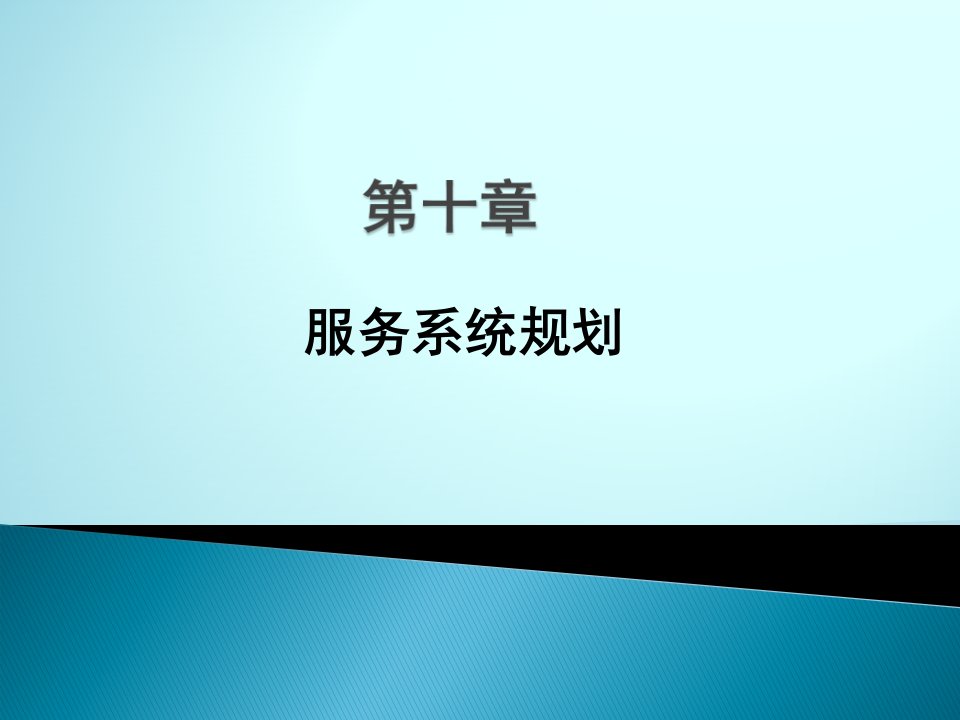 第十章

服务系统规划